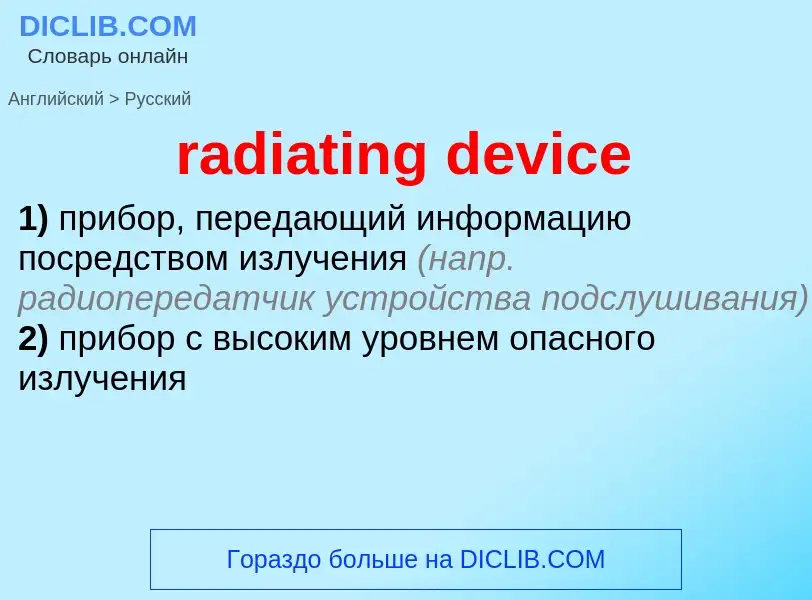 DICLIB.COM
Словарь онлайн

Английский > Русский

radiating device

1) прибор, передающий информацию посредством излучения (напр. радиопередатчик устройства подслушивания)
2) прибор с высоким уровнем опасного излучения

Гораздо больше на DICLIB.COM